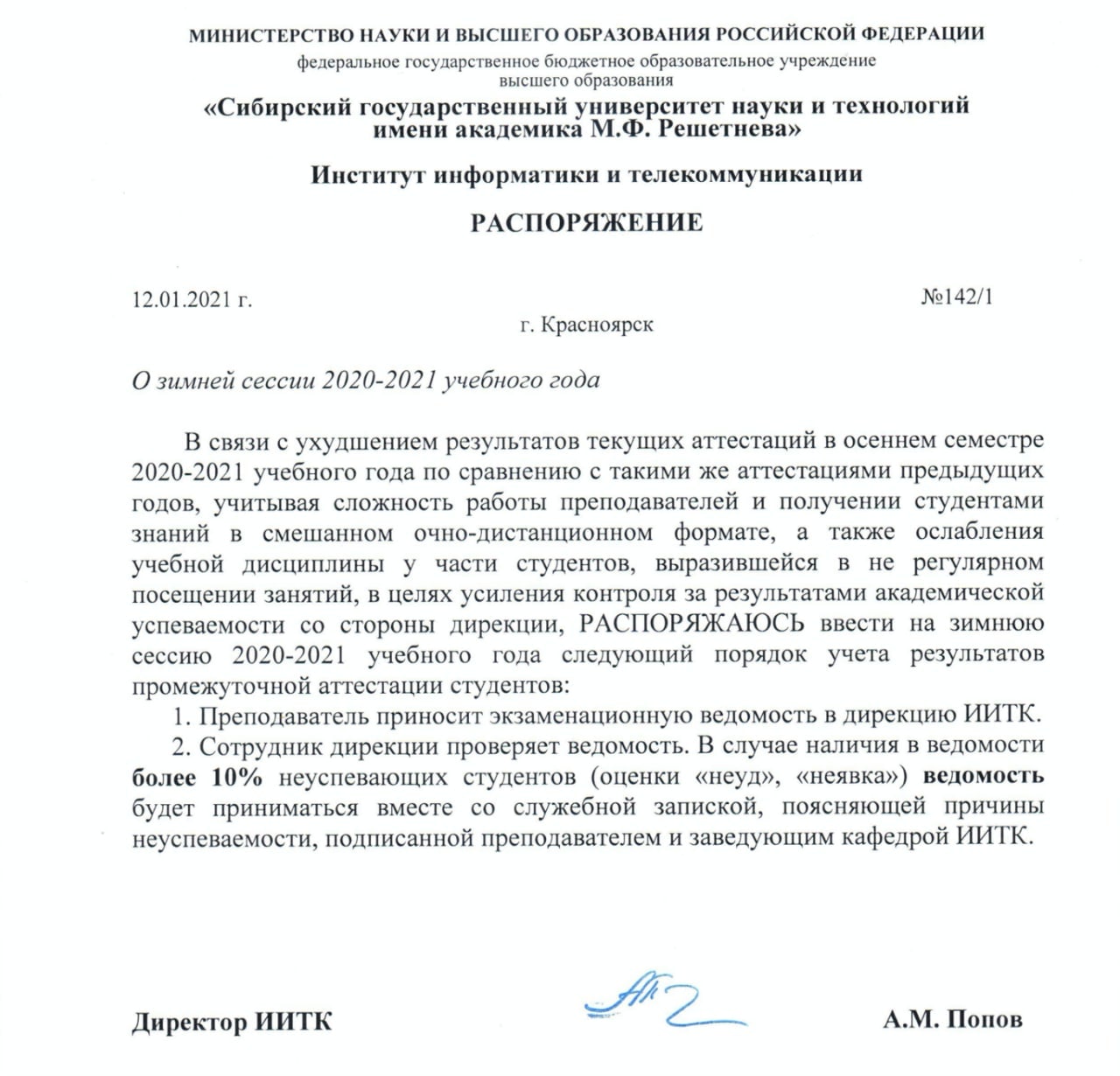 МИНИСТЕРСТВО НАУКИ И ВЫСШЕГО ОБРАЗОВАНИЯ РОССИЙСКОЙ ФЕДЕРАЦИИ
федеральное государственное бюджетное образовательное учреждение высшего образования
«Сибирский государственный университет науки и технологий имени академика М.Ф. Решетнева»

Институт информатики и телекоммуникации

РАСПОРЯЖЕНИЕ

12.01.2021 г.

№142/1

г. Красноярск

О зимней сессии 2020-2021 учебного года

В связи с ухудшением результатов текущих аттестаций в осеннем семестре 2020-2021 учебного года по сравнению с такими же аттестациями предыдущих годов, учитывая сложность работы преподавателей и получении студентами знаний в смешанном очно-дистанционном формате, а также ослабления учебной дисциплины у части студентов, выразившейся в не регулярном посещении занятий, в целях усиления контроля за результатами академической успеваемости со стороны дирекции, РАСПОРЯЖАЮСЬ ввести на зимнюю сессию 2020-2021 учебного года следующий порядок учета результатов промежуточной аттестации студентов:

1. Преподаватель приносит экзаменационную ведомость в дирекцию ИИТК.

2. Сотрудник дирекции проверяет ведомость. В случае наличия в ведомости более 10% неуспевающих студентов (оценки «неуд», «неявка») ведомость будет приниматься вместе со служебной запиской, поясняющей причины неуспеваемости, подписанной преподавателем и заведующим кафедрой ИИТК.

Директор ИИТК

А.М. Попов